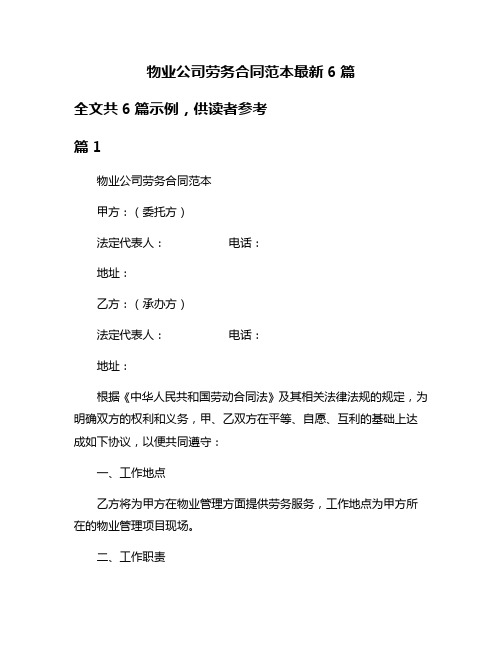 物业公司劳务合同范本最新 6 篇

全文共 6 篇示例，供读者参考

篇 1

物业公司劳务合同范本

甲方：（委托方）

法定代表人：　　　　电话：

地址：

乙方：（承办方）

法定代表人：　　　　电话：

地址：

根据《中华人民共和国劳动合同法》及其相关法律法规的规定，为明确双方的权利和义务，甲、乙双方在平等、自愿、互利的基础上达成如下协议，以便共同遵守：

一、工作地点

乙方将为甲方在物业管理方面提供劳务服务，工作地点为甲方所在的物业管理项目现场。

二、工作职责